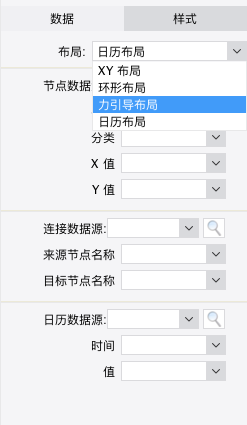 数据 样式

布局: 日历布局

XY 布局
环形布局
力引导布局
日历布局

节点数据

分类

X 值

Y 值

连接数据源:

来源节点名称

目标节点名称

日历数据源:

时间

值